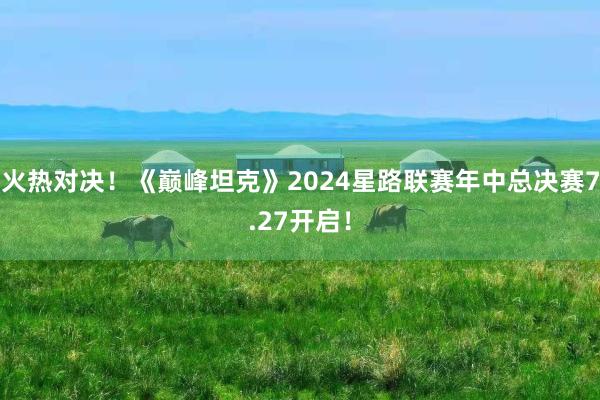 火热对决！《巅峰坦克》2024星路联赛年中总决赛7.27开启！